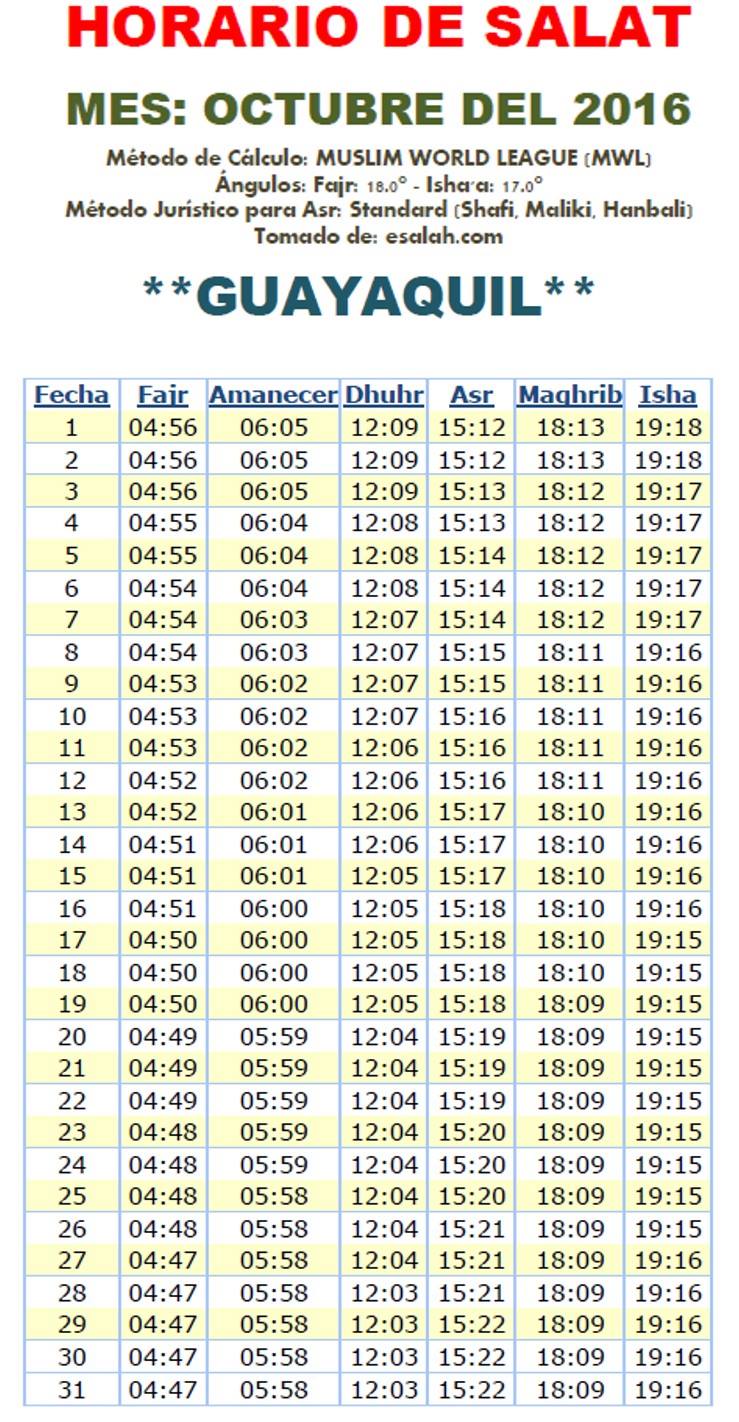 HORARIO DE SALAT

MES: OCTUBRE DEL 2016

Método de Cálculo: MUSLIM WORLD LEAGUE (MWL)
Ángulos: Fajr: 18.0° - Isha'a: 17.0°
Método Jurístico para Asr: Standard (Shafi, Maliki, Hanbali)
Tomado de: esalah.com

**GUAYAQUIL**

| Fecha | Fajr | Amanecer | Dhuhr | Asr | Maghrib | Isha |
|---|---|---|---|---|---|---|
| 1 | 04:56 | 06:05 | 12:09 | 15:12 | 18:13 | 19:18 |
| 2 | 04:56 | 06:05 | 12:09 | 15:12 | 18:13 | 19:18 |
| 3 | 04:56 | 06:05 | 12:09 | 15:13 | 18:12 | 19:17 |
| 4 | 04:55 | 06:04 | 12:08 | 15:13 | 18:12 | 19:17 |
| 5 | 04:55 | 06:04 | 12:08 | 15:14 | 18:12 | 19:17 |
| 6 | 04:54 | 06:04 | 12:08 | 15:14 | 18:12 | 19:17 |
| 7 | 04:54 | 06:03 | 12:07 | 15:14 | 18:12 | 19:17 |
| 8 | 04:54 | 06:03 | 12:07 | 15:15 | 18:11 | 19:16 |
| 9 | 04:53 | 06:02 | 12:07 | 15:15 | 18:11 | 19:16 |
| 10 | 04:53 | 06:02 | 12:07 | 15:16 | 18:11 | 19:16 |
| 11 | 04:53 | 06:02 | 12:06 | 15:16 | 18:11 | 19:16 |
| 12 | 04:52 | 06:02 | 12:06 | 15:16 | 18:11 | 19:16 |
| 13 | 04:52 | 06:01 | 12:06 | 15:17 | 18:10 | 19:16 |
| 14 | 04:51 | 06:01 | 12:06 | 15:17 | 18:10 | 19:16 |
| 15 | 04:51 | 06:01 | 12:05 | 15:17 | 18:10 | 19:16 |
| 16 | 04:51 | 06:00 | 12:05 | 15:18 | 18:10 | 19:16 |
| 17 | 04:50 | 06:00 | 12:05 | 15:18 | 18:10 | 19:15 |
| 18 | 04:50 | 06:00 | 12:05 | 15:18 | 18:10 | 19:15 |
| 19 | 04:50 | 06:00 | 12:05 | 15:18 | 18:09 | 19:15 |
| 20 | 04:49 | 05:59 | 12:04 | 15:19 | 18:09 | 19:15 |
| 21 | 04:49 | 05:59 | 12:04 | 15:19 | 18:09 | 19:15 |
| 22 | 04:49 | 05:59 | 12:04 | 15:19 | 18:09 | 19:15 |
| 23 | 04:48 | 05:59 | 12:04 | 15:20 | 18:09 | 19:15 |
| 24 | 04:48 | 05:59 | 12:04 | 15:20 | 18:09 | 19:15 |
| 25 | 04:48 | 05:58 | 12:04 | 15:20 | 18:09 | 19:15 |
| 26 | 04:48 | 05:58 | 12:04 | 15:21 | 18:09 | 19:15 |
| 27 | 04:47 | 05:58 | 12:04 | 15:21 | 18:09 | 19:16 |
| 28 | 04:47 | 05:58 | 12:03 | 15:21 | 18:09 | 19:16 |
| 29 | 04:47 | 05:58 | 12:03 | 15:22 | 18:09 | 19:16 |
| 30 | 04:47 | 05:58 | 12:03 | 15:22 | 18:09 | 19:16 |
| 31 | 04:47 | 05:58 | 12:03 | 15:22 | 18:09 | 19:16 |